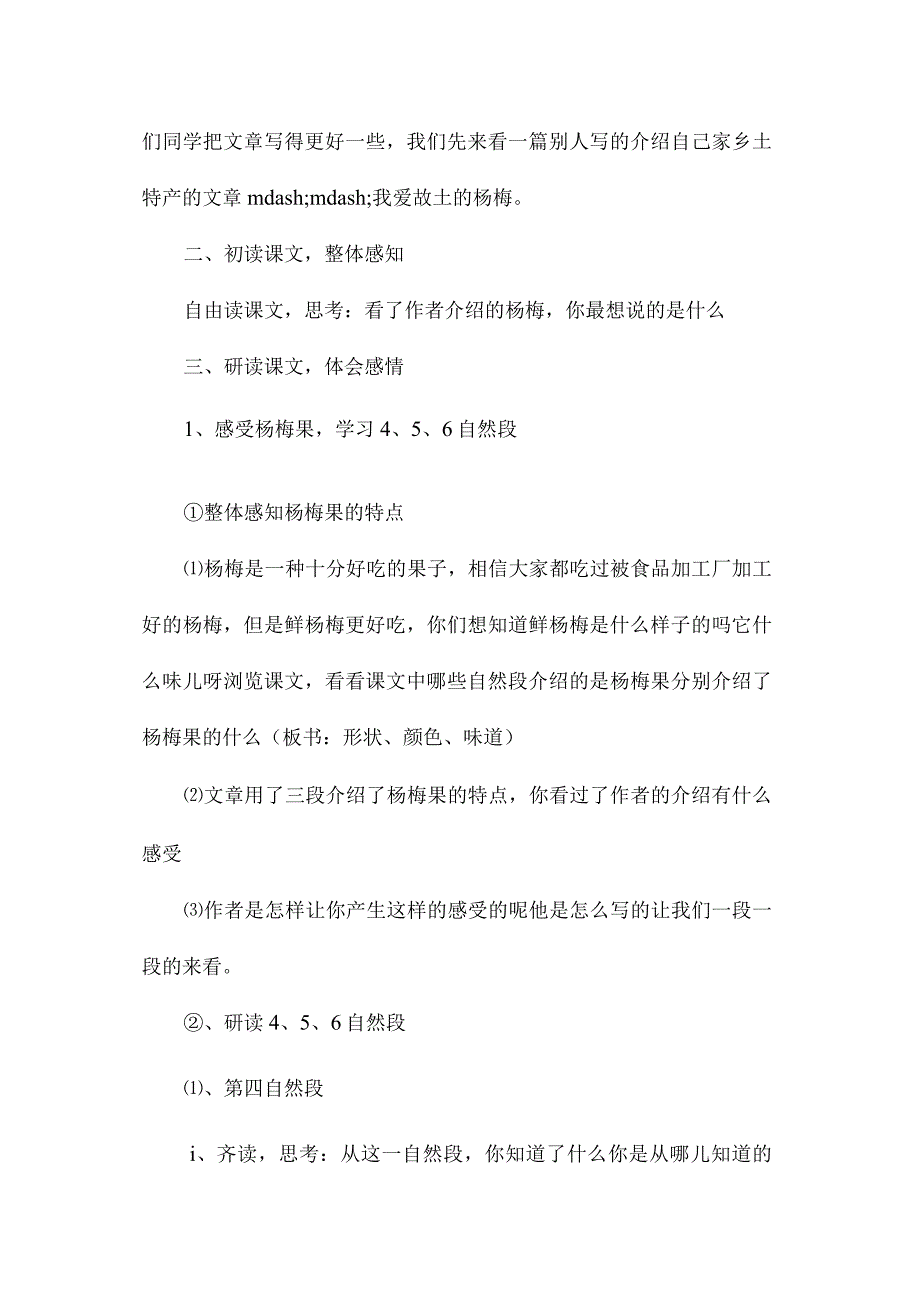 们同学把文章写得更好一些，我们先来看一篇别人写的介绍自己家乡土特产的文章 mdash;mdash;我爱故土的杨梅。

二、初读课文，整体感知

自由读课文，思考：看了作者介绍的杨梅，你最想说的是什么

三、研读课文，体会感情

1、感受杨梅果，学习 4、5、6 自然段

①整体感知杨梅果的特点

⑴杨梅是一种十分好吃的果子，相信大家都吃过被食品加工厂加工好的杨梅，但是鲜杨梅更好吃，你们想知道鲜杨梅是什么样子的吗它什么味儿呀浏览课文，看看课文中哪些自然段介绍的是杨梅果分别介绍了杨梅果的什么（板书：形状、颜色、味道）

⑵文章用了三段介绍了杨梅果的特点，你看过了作者的介绍有什么感受

⑶作者是怎样让你产生这样的感受的呢他是怎么写的让我们一段一段的来看。

②、研读 4、5、6 自然段

⑴、第四自然段

i、齐读，思考：从这一自然段，你知道了什么你是从哪儿知道的